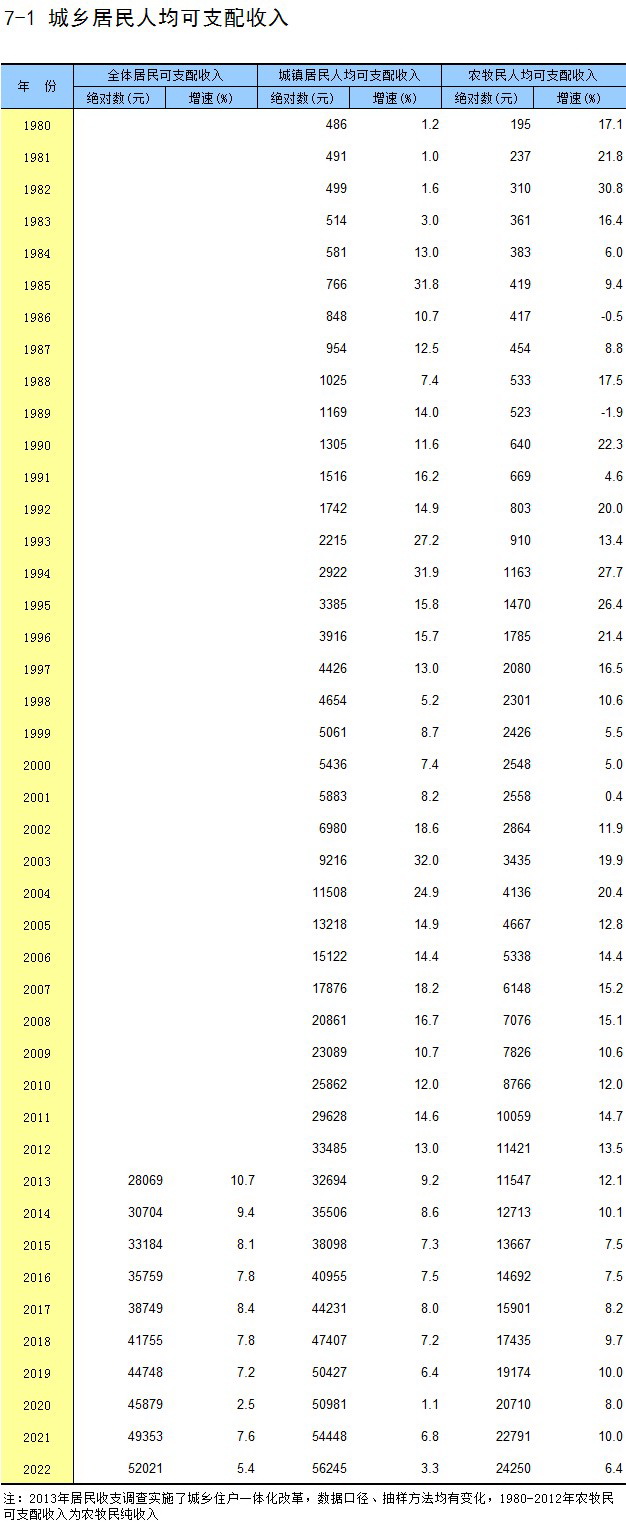 7-1 城乡居民人均可支配收入

| 年 份 | 全体居民可支配收入 | | 城镇居民人均可支配收入 | | 农牧民人均可支配收入 | |
|---|---|---|---|---|---|---|
| | 绝对数(元) | 增速(%) | 绝对数(元) | 增速(%) | 绝对数(元) | 增速(%) |
| 1980 | | | 486 | 1.2 | 195 | 17.1 |
| 1981 | | | 491 | 1.0 | 237 | 21.8 |
| 1982 | | | 499 | 1.6 | 310 | 30.8 |
| 1983 | | | 514 | 3.0 | 361 | 16.4 |
| 1984 | | | 581 | 13.0 | 383 | 6.0 |
| 1985 | | | 766 | 31.8 | 419 | 9.4 |
| 1986 | | | 848 | 10.7 | 417 | -0.5 |
| 1987 | | | 954 | 12.5 | 454 | 8.8 |
| 1988 | | | 1025 | 7.4 | 533 | 17.5 |
| 1989 | | | 1169 | 14.0 | 523 | -1.9 |
| 1990 | | | 1305 | 11.6 | 640 | 22.3 |
| 1991 | | | 1516 | 16.2 | 669 | 4.6 |
| 1992 | | | 1742 | 14.9 | 803 | 20.0 |
| 1993 | | | 2215 | 27.2 | 910 | 13.4 |
| 1994 | | | 2922 | 31.9 | 1163 | 27.7 |
| 1995 | | | 3385 | 15.8 | 1470 | 26.4 |
| 1996 | | | 3916 | 15.7 | 1785 | 21.4 |
| 1997 | | | 4426 | 13.0 | 2080 | 16.5 |
| 1998 | | | 4654 | 5.2 | 2301 | 10.6 |
| 1999 | | | 5061 | 8.7 | 2426 | 5.5 |
| 2000 | | | 5436 | 7.4 | 2548 | 5.0 |
| 2001 | | | 5883 | 8.2 | 2558 | 0.4 |
| 2002 | | | 6980 | 18.6 | 2864 | 11.9 |
| 2003 | | | 9216 | 32.0 | 3435 | 19.9 |
| 2004 | | | 11508 | 24.9 | 4136 | 20.4 |
| 2005 | | | 13218 | 14.9 | 4667 | 12.8 |
| 2006 | | | 15122 | 14.4 | 5338 | 14.4 |
| 2007 | | | 17876 | 18.2 | 6148 | 15.2 |
| 2008 | | | 20861 | 16.7 | 7076 | 15.1 |
| 2009 | | | 23089 | 10.7 | 7826 | 10.6 |
| 2010 | | | 25862 | 12.0 | 8766 | 12.0 |
| 2011 | | | 29628 | 14.6 | 10059 | 14.7 |
| 2012 | | | 33485 | 13.0 | 11421 | 13.5 |
| 2013 | 28069 | 10.7 | 32694 | 9.2 | 11547 | 12.1 |
| 2014 | 30704 | 9.4 | 35506 | 8.6 | 12713 | 10.1 |
| 2015 | 33184 | 8.1 | 38098 | 7.3 | 13667 | 7.5 |
| 2016 | 35759 | 7.8 | 40955 | 7.5 | 14692 | 7.5 |
| 2017 | 38749 | 8.4 | 44231 | 8.0 | 15901 | 8.2 |
| 2018 | 41755 | 7.8 | 47407 | 7.2 | 17435 | 9.7 |
| 2019 | 44748 | 7.2 | 50427 | 6.4 | 19174 | 10.0 |
| 2020 | 45879 | 2.5 | 50981 | 1.1 | 20710 | 8.0 |
| 2021 | 49353 | 7.6 | 54448 | 6.8 | 22791 | 10.0 |
| 2022 | 52021 | 5.4 | 56245 | 3.3 | 24250 | 6.4 |

注：2013年居民收支调查实施了城乡住户一体化改革，数据口径、抽样方法均有变化，1980-2012年农牧民可支配收入为农牧民纯收入